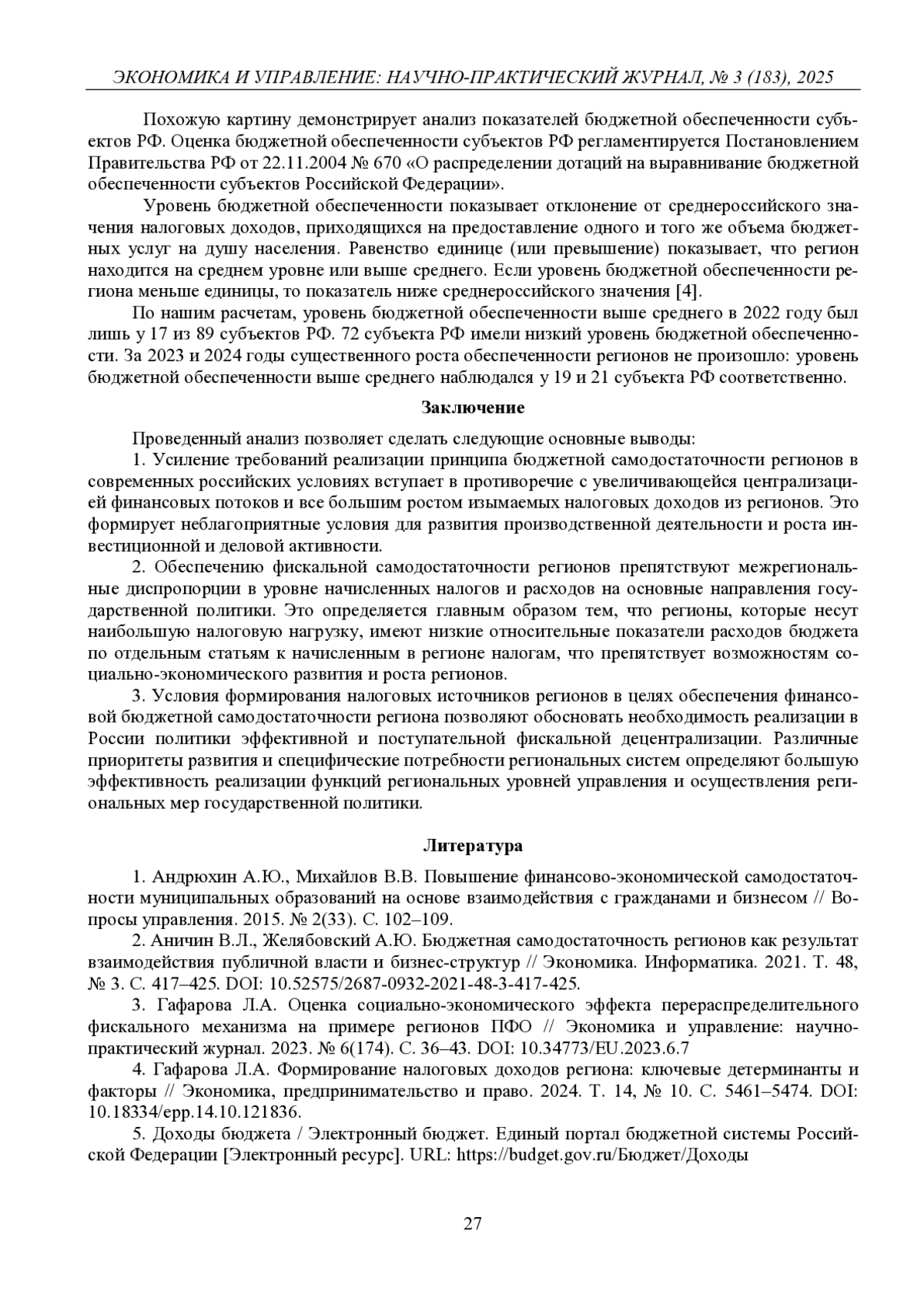 ЭКОНОМИКА И УПРАВЛЕНИЕ: НАУЧНО-ПРАКТИЧЕСКИЙ ЖУРНАЛ, № 3 (183), 2025

Похожую картину демонстрирует анализ показателей бюджетной обеспеченности субъектов РФ. Оценка бюджетной обеспеченности субъектов РФ регламентируется Постановлением Правительства РФ от 22.11.2004 № 670 «О распределении дотаций на выравнивание бюджетной обеспеченности субъектов Российской Федерации».

Уровень бюджетной обеспеченности показывает отклонение от среднероссийского значения налоговых доходов, приходящихся на предоставление одного и того же объема бюджетных услуг на душу населения. Равенство единице (или превышение) показывает, что регион находится на среднем уровне или выше среднего. Если уровень бюджетной обеспеченности региона меньше единицы, то показатель ниже среднероссийского значения [4].

По нашим расчетам, уровень бюджетной обеспеченности выше среднего в 2022 году был лишь у 17 из 89 субъектов РФ. 72 субъекта РФ имели низкий уровень бюджетной обеспеченности. За 2023 и 2024 годы существенного роста обеспеченности регионов не произошло: уровень бюджетной обеспеченности выше среднего наблюдался у 19 и 21 субъекта РФ соответственно.

Заключение

Проведенный анализ позволяет сделать следующие основные выводы:

1. Усиление требований реализации принципа бюджетной самодостаточности регионов в современных российских условиях вступает в противоречие с увеличивающейся централизацией финансовых потоков и все большим ростом изымаемых налоговых доходов из регионов. Это формирует неблагоприятные условия для развития производственной деятельности и роста инвестиционной и деловой активности.

2. Обеспечению фискальной самодостаточности регионов препятствуют межрегиональные диспропорции в уровне начисленных налогов и расходов на основные направления государственной политики. Это определяется главным образом тем, что регионы, которые несут наибольшую налоговую нагрузку, имеют низкие относительные показатели расходов бюджета по отдельным статьям к начисленным в регионе налогам, что препятствует возможностям социально-экономического развития и роста регионов.

3. Условия формирования налоговых источников регионов в целях обеспечения финансовой бюджетной самодостаточности региона позволяют обосновать необходимость реализации в России политики эффективной и поступательной фискальной децентрализации. Различные приоритеты развития и специфические потребности региональных систем определяют большую эффективность реализации функций региональных уровней управления и осуществления региональных мер государственной политики.

Литература

1. Андрюхин А.Ю., Михайлов В.В. Повышение финансово-экономической самодостаточности муниципальных образований на основе взаимодействия с гражданами и бизнесом // Вопросы управления. 2015. № 2(33). С. 102–109.

2. Аничин В.Л., Желябовский А.Ю. Бюджетная самодостаточность регионов как результат взаимодействия публичной власти и бизнес-структур // Экономика. Информатика. 2021. Т. 48, № 3. С. 417–425. DOI: 10.52575/2687-0932-2021-48-3-417-425.

3. Гафарова Л.А. Оценка социально-экономического эффекта перераспределительного фискального механизма на примере регионов ПФО // Экономика и управление: научно-практический журнал. 2023. № 6(174). С. 36–43. DOI: 10.34773/EU.2023.6.7

4. Гафарова Л.А. Формирование налоговых доходов региона: ключевые детерминанты и факторы // Экономика, предпринимательство и право. 2024. Т. 14, № 10. С. 5461–5474. DOI: 10.18334/epp.14.10.121836.

5. Доходы бюджета / Электронный бюджет. Единый портал бюджетной системы Российской Федерации [Электронный ресурс]. URL: https://budget.gov.ru/Бюджет/Доходы

27